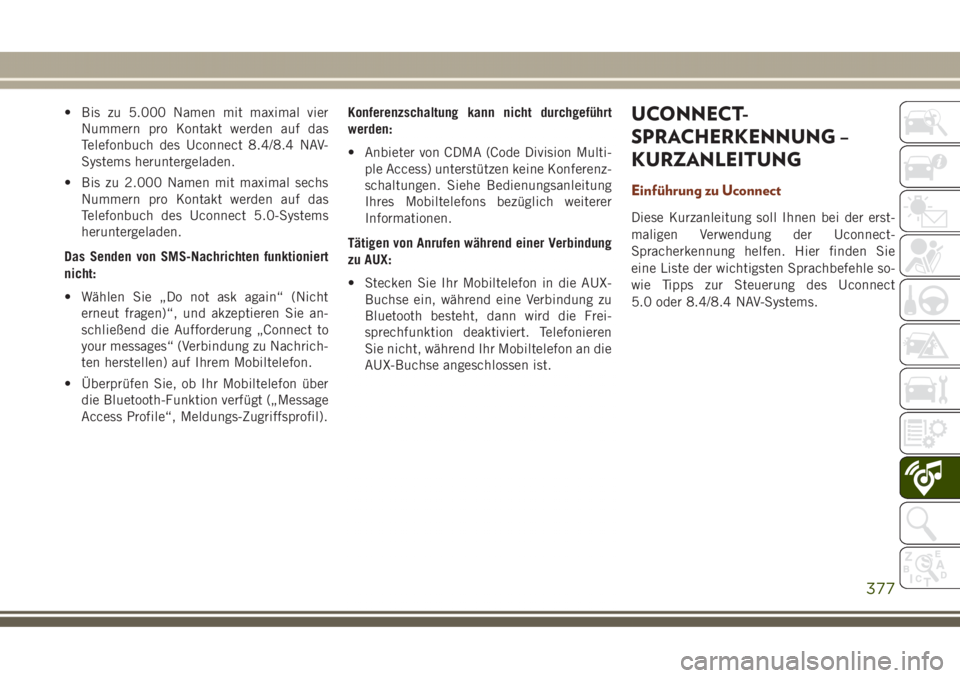 • Bis zu 5.000 Namen mit maximal vier Nummern pro Kontakt werden auf das Telefonbuch des Uconnect 8.4/8.4 NAV-Systems heruntergeladen.

• Bis zu 2.000 Namen mit maximal sechs Nummern pro Kontakt werden auf das Telefonbuch des Uconnect 5.0-Systems heruntergeladen.

Das Senden von SMS-Nachrichten funktioniert nicht:

• Wählen Sie „Do not ask again“ (Nicht erneut fragen)“, und akzeptieren Sie anschließend die Aufforderung „Connect to your messages“ (Verbindung zu Nachrichten herstellen) auf Ihrem Mobiltelefon.

• Überprüfen Sie, ob Ihr Mobiltelefon über die Bluetooth-Funktion verfügt („Message Access Profile“, Meldungs-Zugriffsprofil).

Konferenzschaltung kann nicht durchgeführt werden:

• Anbieter von CDMA (Code Division Multiple Access) unterstützen keine Konferenzschaltungen. Siehe Bedienungsanleitung Ihres Mobiltelefons bezüglich weiterer Informationen.

Tätigen von Anrufen während einer Verbindung zu AUX:

• Stecken Sie Ihr Mobiltelefon in die AUX-Buchse ein, während eine Verbindung zu Bluetooth besteht, dann wird die Freisprechfunktion deaktiviert. Telefonieren Sie nicht, während Ihr Mobiltelefon an die AUX-Buchse angeschlossen ist.

UCONNECT-SPRACHERKENNUNG – KURZANLEITUNG

Einführung zu Uconnect

Diese Kurzanleitung soll Ihnen bei der erstmaligen Verwendung der Uconnect-Spracherkennung helfen. Hier finden Sie eine Liste der wichtigsten Sprachbefehle sowie Tipps zur Steuerung des Uconnect 5.0 oder 8.4/8.4 NAV-Systems.

377

carmanualsonline.info